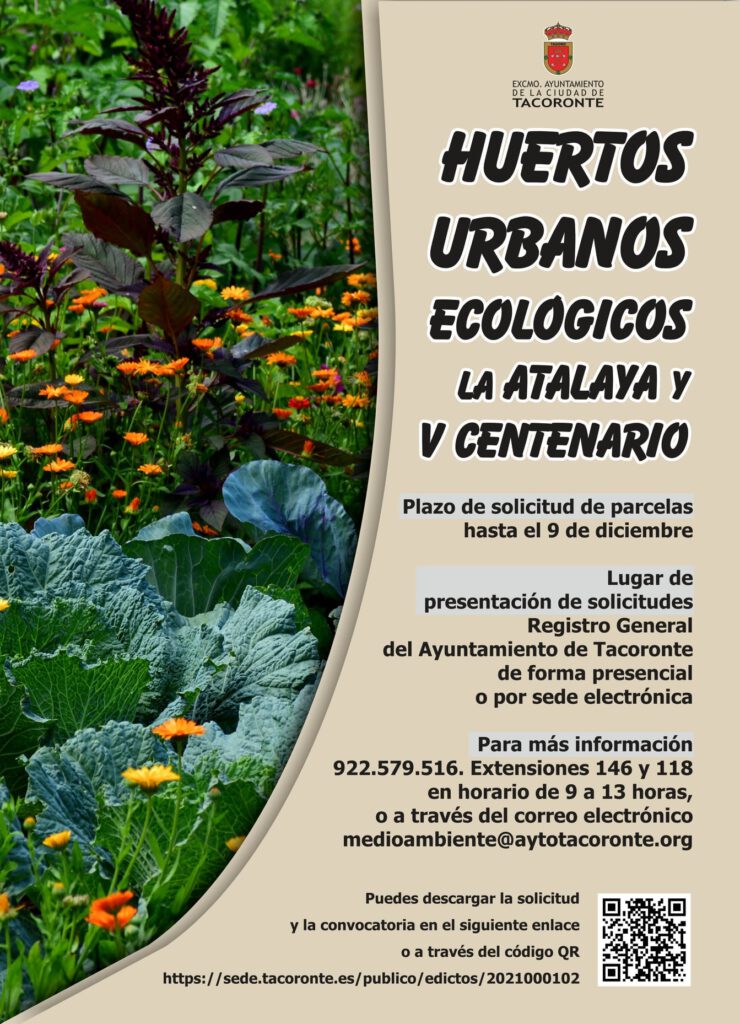 EXCMO. AYUNTAMIENTO
DE LA CIUDAD DE
TACORONTE

HUERTOS
URBANOS
ECOLÓGICOS
LA ATALAYA Y
V CENTENARIO

Plazo de solicitud de parcelas
hasta el 9 de diciembre

Lugar de
presentación de solicitudes
Registro General
del Ayuntamiento de Tacoronte
de forma presencial
o por sede electrónica

Para más información
922.579.516. Extensiones 146 y 118
en horario de 9 a 13 horas,
o a través del correo electrónico
medioambiente@aytotacoronte.org

Puedes descargar la solicitud
y la convocatoria en el siguiente enlace
o a través del código QR
https://sede.tacoronte.es/publico/edictos/2021000102